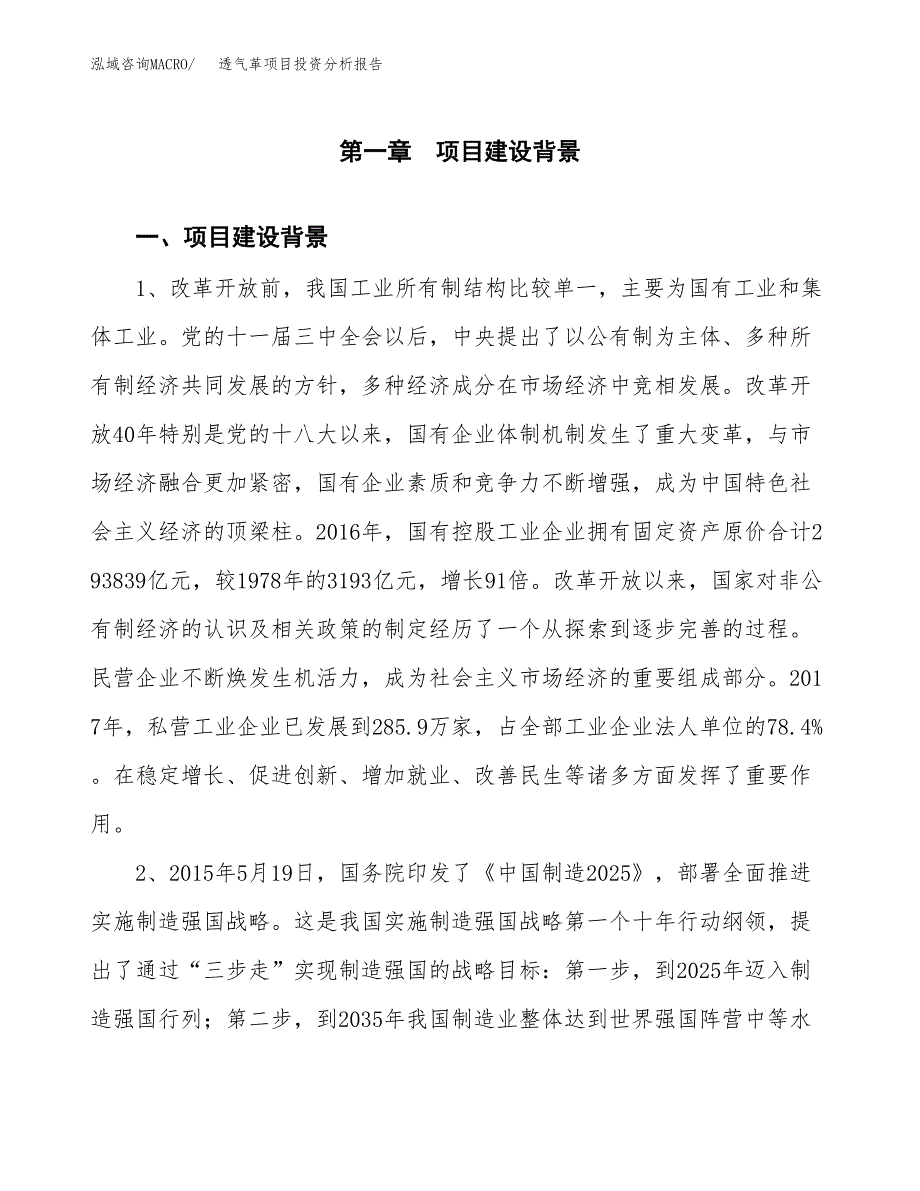 泓域咨询MACRO/ 透气革项目投资分析报告

第一章 项目建设背景

一、项目建设背景

1、改革开放前，我国工业所有制结构比较单一，主要为国有工业和集体工业。党的十一届三中全会以后，中央提出了以公有制为主体、多种所有制经济共同发展的方针，多种经济成分在市场经济中竞相发展。改革开放40年特别是党的十八大以来，国有企业体制机制发生了重大变革，与市场经济融合更加紧密，国有企业素质和竞争力不断增强，成为中国特色社会主义经济的顶梁柱。2016年，国有控股工业企业拥有固定资产原价合计293839亿元，较1978年的3193亿元，增长91倍。改革开放以来，国家对非公有制经济的认识及相关政策的制定经历了一个从探索到逐步完善的过程。民营企业不断焕发生机活力，成为社会主义市场经济的重要组成部分。2017年，私营工业企业已发展到285.9万家，占全部工业企业法人单位的78.4%。在稳定增长、促进创新、增加就业、改善民生等诸多方面发挥了重要作用。

2、2015年5月19日，国务院印发了《中国制造2025》，部署全面推进实施制造强国战略。这是我国实施制造强国战略第一个十年行动纲领，提出了通过“三步走”实现制造强国的战略目标：第一步，到2025年迈入制造强国行列；第二步，到2035年我国制造业整体达到世界强国阵营中等水